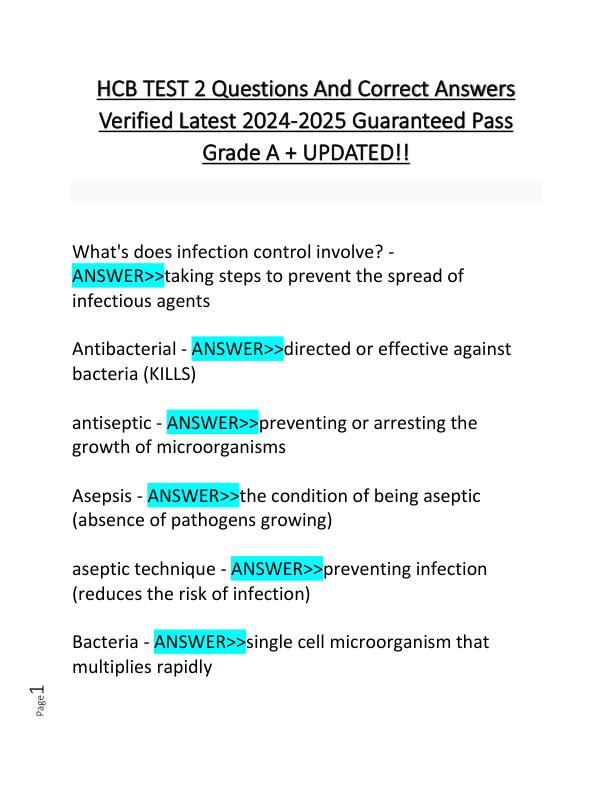 HCB TEST 2 Questions And Correct Answers Verified Latest 2024-2025 Guaranteed Pass Grade A + UPDATED!!

What's does infection control involve? - ANSWER>>taking steps to prevent the spread of infectious agents

Antibacterial - ANSWER>>directed or effective against bacteria (KILLS)

antiseptic - ANSWER>>preventing or arresting the growth of microorganisms

Asepsis - ANSWER>>the condition of being aseptic (absence of pathogens growing)

aseptic technique - ANSWER>>preventing infection (reduces the risk of infection)

Bacteria - ANSWER>>single cell microorganism that multiplies rapidly

Page 1